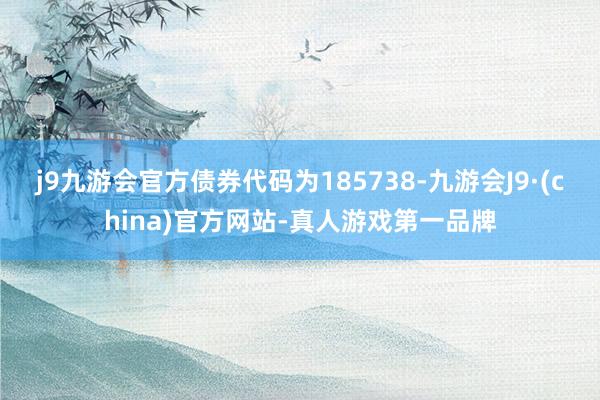 j9九游会官方债券代码为185738-九游会J9·(china)官方网站-真人游戏第一品牌